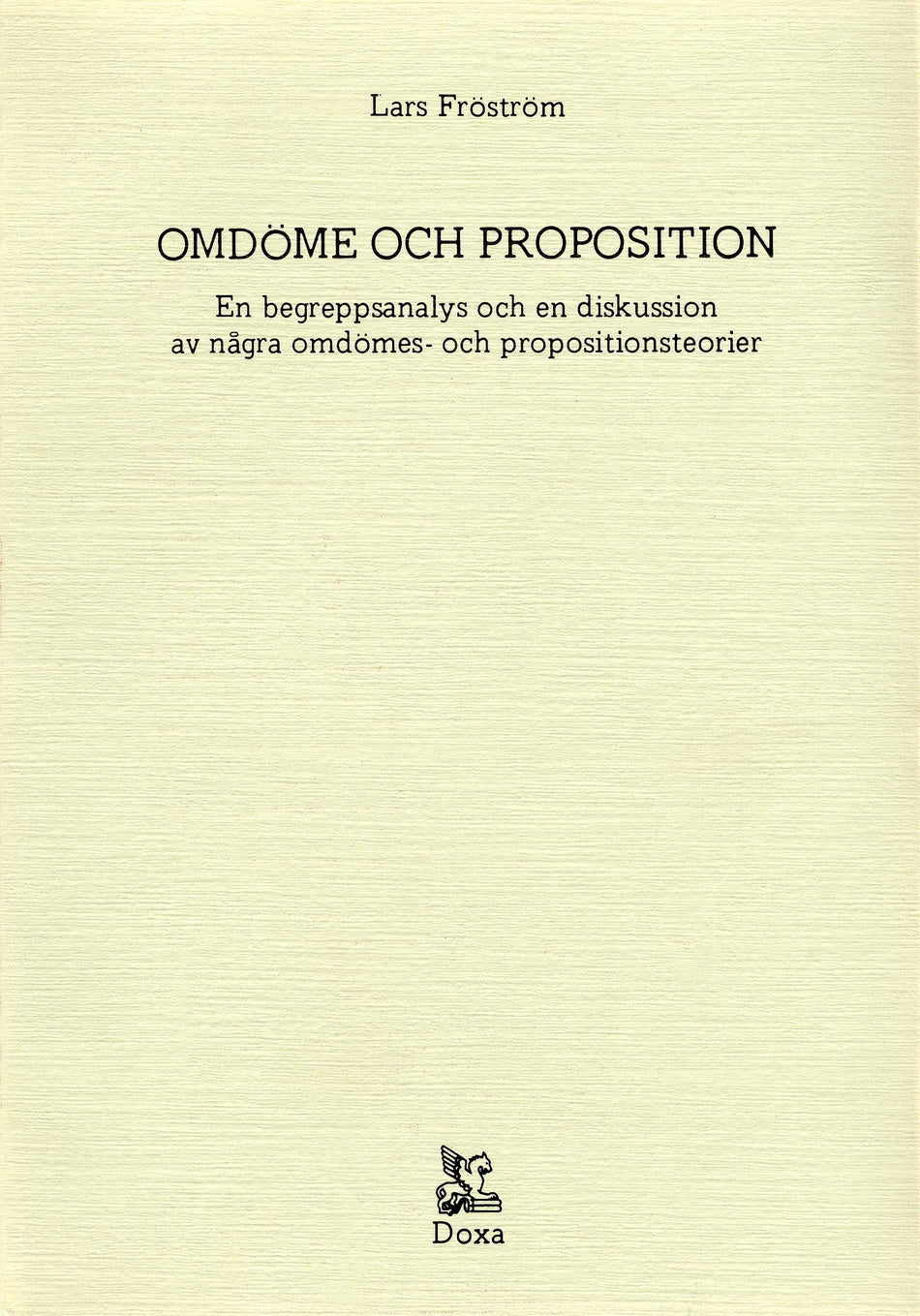 Lars Fröström

OMDÖME OCH PROPOSITION

En begreppsanalys och en diskussion av några omdömes- och propositionsteorier

Doxa